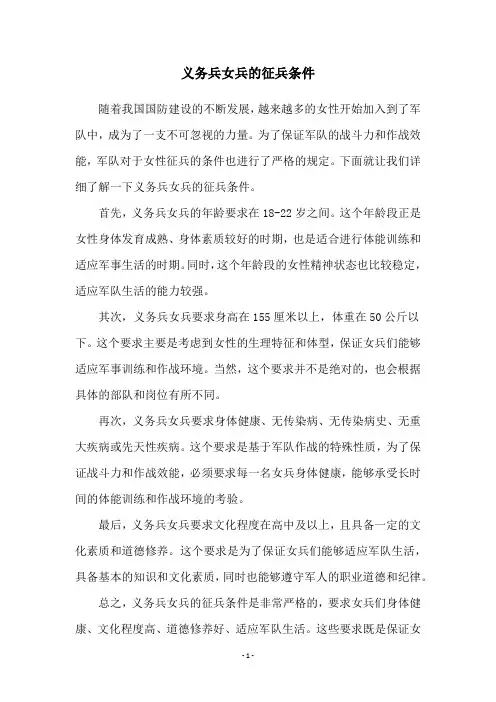 义务兵女兵的征兵条件

随着我国国防建设的不断发展，越来越多的女性开始加入到了军队中，成为了一支不可忽视的力量。为了保证军队的战斗力和作战效能，军队对于女性征兵的条件也进行了严格的规定。下面就让我们详细了解一下义务兵女兵的征兵条件。

首先，义务兵女兵的年龄要求在18-22岁之间。这个年龄段正是女性身体发育成熟、身体素质较好的时期，也是适合进行体能训练和适应军事生活的时期。同时，这个年龄段的女性精神状态也比较稳定，适应军队生活的能力较强。

其次，义务兵女兵要求身高在155厘米以上，体重在50公斤以下。这个要求主要是考虑到女性的生理特征和体型，保证女兵们能够适应军事训练和作战环境。当然，这个要求并不是绝对的，也会根据具体的部队和岗位有所不同。

再次，义务兵女兵要求身体健康、无传染病、无传染病史、无重大疾病或先天性疾病。这个要求是基于军队作战的特殊性质，为了保证战斗力和作战效能，必须要求每一名女兵身体健康，能够承受长时间的体能训练和作战环境的考验。

最后，义务兵女兵要求文化程度在高中及以上，且具备一定的文化素质和道德修养。这个要求是为了保证女兵们能够适应军队生活，具备基本的知识和文化素质，同时也能够遵守军人的职业道德和纪律。

总之，义务兵女兵的征兵条件是非常严格的，要求女兵们身体健康、文化程度高、道德修养好、适应军队生活。这些要求既是保证女

-1-